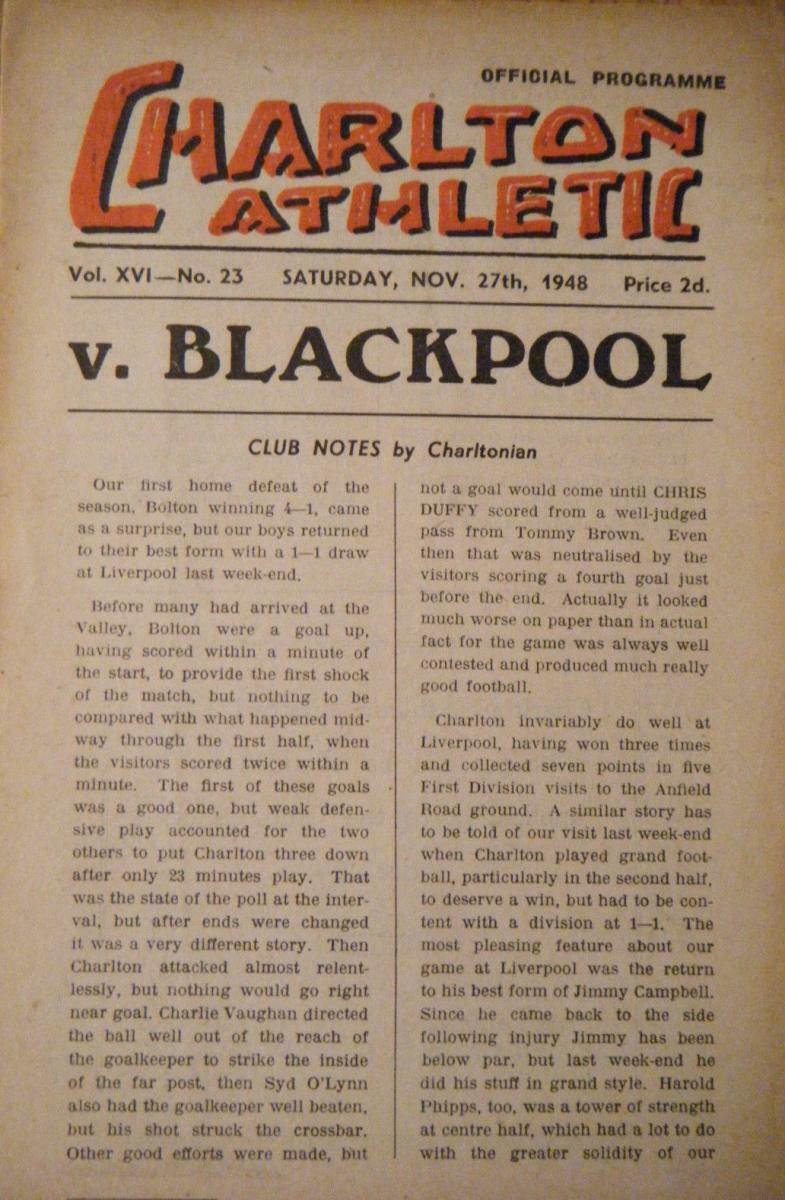 OFFICIAL PROGRAMME

CHARLTON ATHLETIC

Vol. XVI—No. 23 SATURDAY, NOV. 27th, 1948 Price 2d.

v. BLACKPOOL

CLUB NOTES by Charltonian

Our first home defeat of the season, Bolton winning 4—1, came as a surprise, but our boys returned to their best form with a 1—1 draw at Liverpool last week-end.

Before many had arrived at the Valley, Bolton were a goal up, having scored within a minute of the start, to provide the first shock of the match, but nothing to be compared with what happened midway through the first half, when the visitors scored twice within a minute. The first of these goals was a good one, but weak defensive play accounted for the two others to put Charlton three down after only 23 minutes play. That was the state of the poll at the interval, but after ends were changed it was a very different story. Then Charlton attacked almost relentlessly, but nothing would go right near goal. Charlie Vaughan directed the ball well out of the reach of the goalkeeper to strike the inside of the far post, then Syd O'Lynn also had the goalkeeper well beaten, but his shot struck the crossbar. Other good efforts were made, but not a goal would come until CHRIS DUFFY scored from a well-judged pass from Tommy Brown. Even then that was neutralised by the visitors scoring a fourth goal just before the end. Actually it looked much worse on paper than in actual fact for the game was always well contested and produced much really good football.

Charlton invariably do well at Liverpool, having won three times and collected seven points in five First Division visits to the Anfield Road ground. A similar story has to be told of our visit last week-end when Charlton played grand football, particularly in the second half, to deserve a win, but had to be content with a division at 1—1. The most pleasing feature about our game at Liverpool was the return to his best form of Jimmy Campbell. Since he came back to the side following injury Jimmy has been below par, but last week-end he did his stuff in grand style. Harold Phipps, too, was a tower of strength at centre half, which had a lot to do with the greater solidity of our